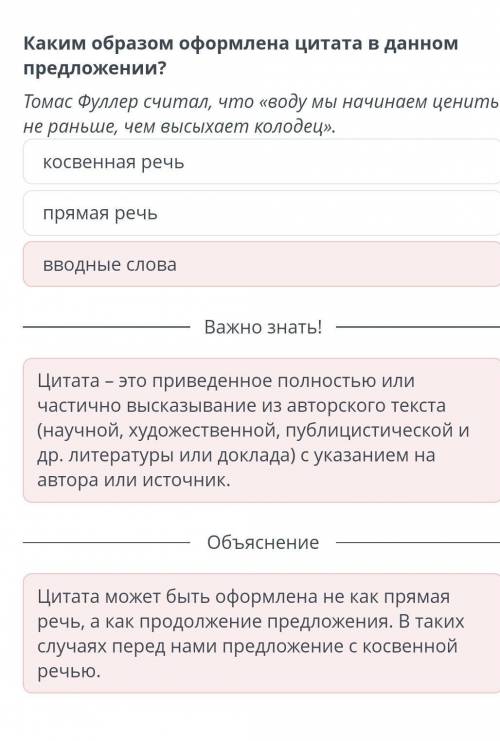 Каким образом оформлена цитата в данном предложении?

Томас Фуллер считал, что «воду мы начинаем ценить не раньше, чем высыхает колодец».

косвенная речь

прямая речь

вводные слова

Важно знать!

Цитата – это приведенное полностью или частично высказывание из авторского текста (научной, художественной, публицистической и др. литературы или доклада) с указанием на автора или источник.

Объяснение

Цитата может быть оформлена не как прямая речь, а как продолжение предложения. В таких случаях перед нами предложение с косвенной речью.